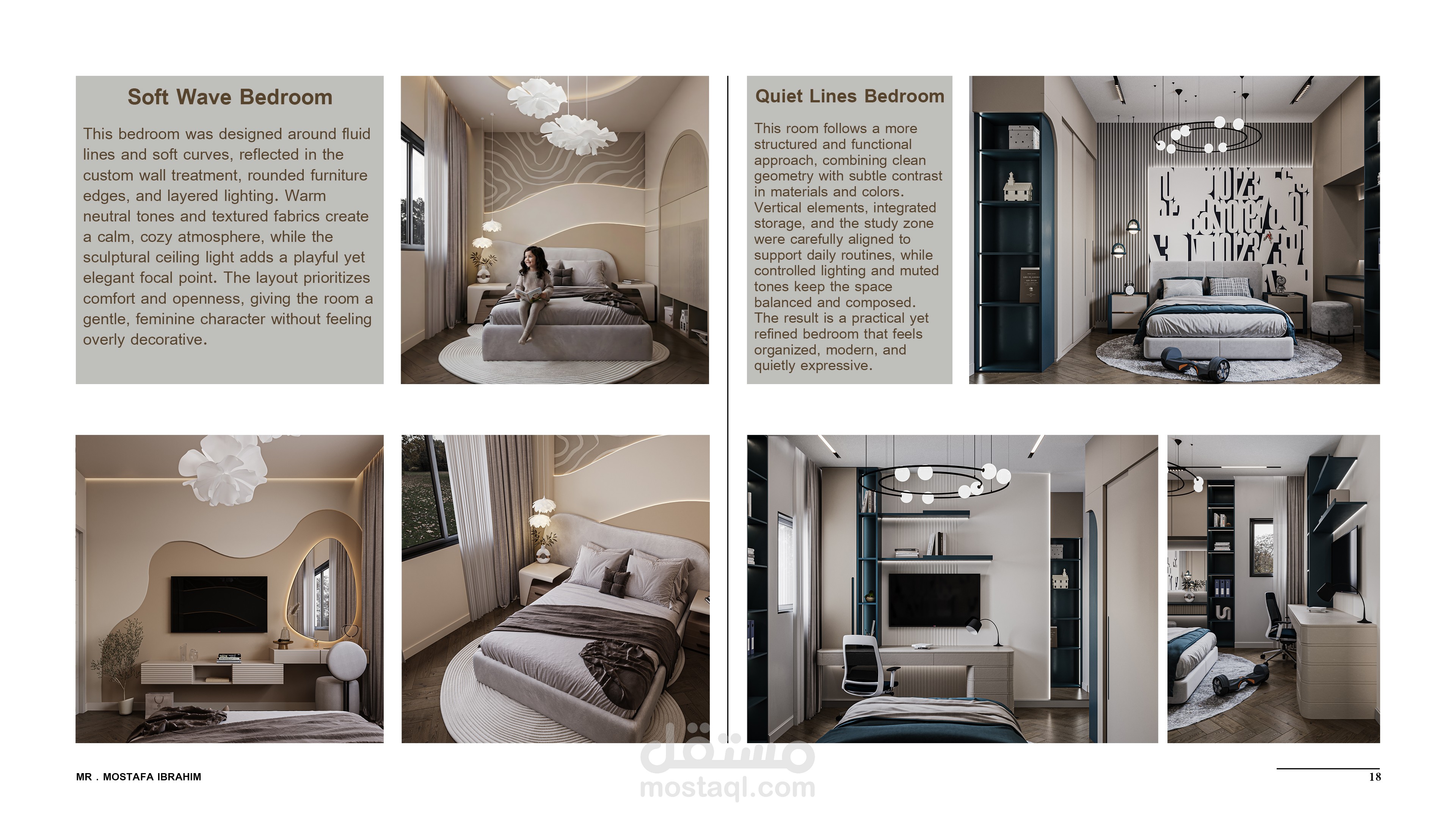 Soft Wave Bedroom

This bedroom was designed around fluid lines and soft curves, reflected in the custom wall treatment, rounded furniture edges, and layered lighting. Warm neutral tones and textured fabrics create a calm, cozy atmosphere, while the sculptural ceiling light adds a playful yet elegant focal point. The layout prioritizes comfort and openness, giving the room a gentle, feminine character without feeling overly decorative.

Quiet Lines Bedroom

This room follows a more structured and functional approach, combining clean geometry with subtle contrast in materials and colors. Vertical elements, integrated storage, and the study zone were carefully aligned to support daily routines, while controlled lighting and muted tones keep the space balanced and composed. The result is a practical yet refined bedroom that feels organized, modern, and quietly expressive.

MR . MOSTAFA IBRAHIM

مستقل
mostaql.com

18